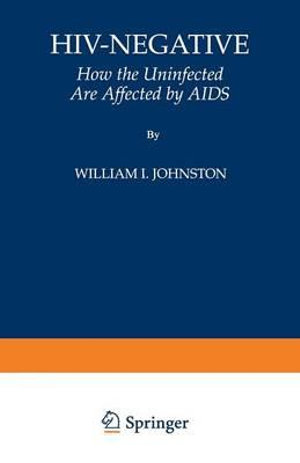 HIV-NEGATIVE

How the Uninfected Are Affected by AIDS

By

WILLIAM I. JOHNSTON

Springer